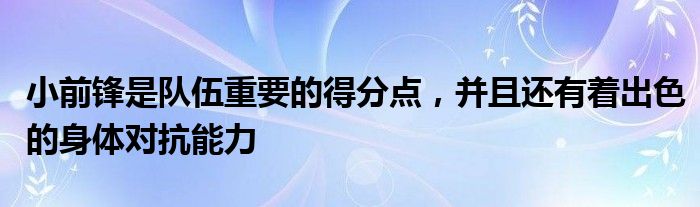 小前锋是队伍重要的得分点，并且还有着出色的身体对抗能力